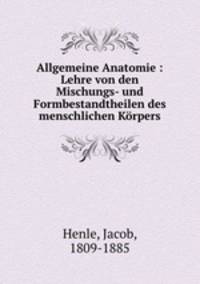 Allgemeine Anatomie : Lehre von den Mischungs- und Formbestandtheilen des menschlichen Körpers

Henle, Jacob, 1809-1885